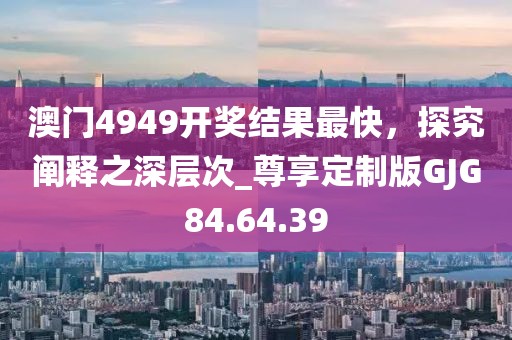 澳门4949开奖结果最快，探究阐释之深层次_尊享定制版GJG84.64.39